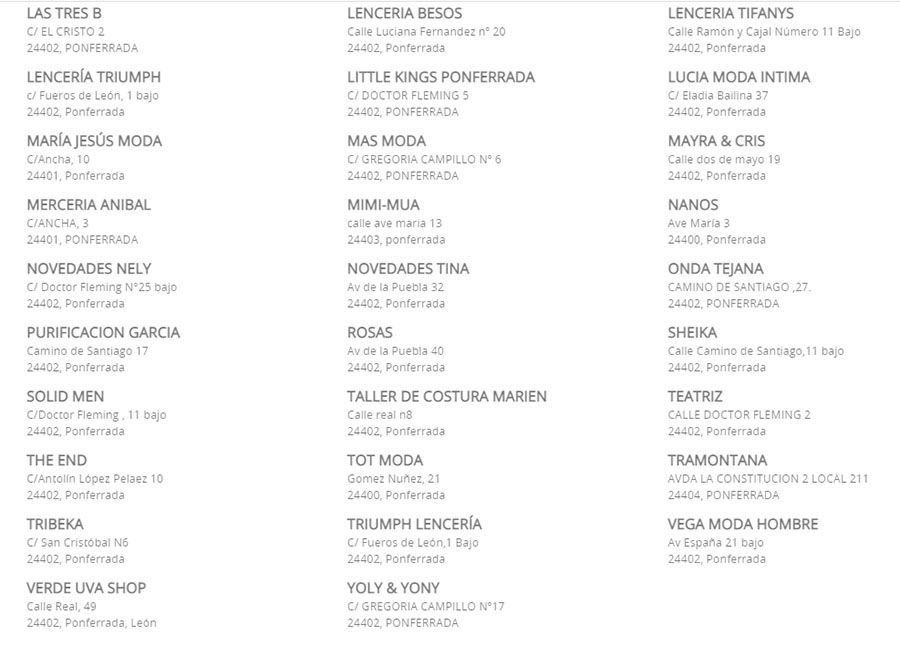 LAS TRES B
C/ EL CRISTO 2
24402, PONFERRADA

LENCERÍA TRIUMPH
c/ Fueros de León, 1 bajo
24402, Ponferrada

MARÍA JESÚS MODA
C/Ancha, 10
24401, Ponferrada

MERCERIA ANIBAL
C/ANCHA, 3
24401, PONFERRADA

NOVEDADES NELY
C/ Doctor Fleming Nº25 bajo
24402, Ponferrada

PURIFICACION GARCIA
Camino de Santiago 17
24402, Ponferrada

SOLID MEN
C/Doctor Fleming , 11 bajo
24402, Ponferrada

THE END
C/Antolín López Pelaez 10
24402, Ponferrada

TRIBEKA
C/ San Cristóbal N6
24402, Ponferrada

VERDE UVA SHOP
Calle Real, 49
24402, Ponferrada, León

LENCERIA BESOS
Calle Luciana Fernandez nº 20
24402, Ponferrada

LITTLE KINGS PONFERRADA
C/ DOCTOR FLEMING 5
24402, PONFERRADA

MAS MODA
C/ GREGORIA CAMPILLO Nº 6
24402, PONFERRADA

MIMI-MUA
calle ave maria 13
24403, ponferrada

NOVEDADES TINA
Av de la Puebla 32
24402, Ponferrada

ROSAS
Av de la Puebla 40
24402, Ponferrada

TALLER DE COSTURA MARIEN
Calle real n8
24402, Ponferrada

TOT MODA
Gomez Nuñez, 21
24400, Ponferrada

TRIUMPH LENCERÍA
C/ Fueros de León,1 Bajo
24402, Ponferrada

YOLY & YONY
C/ GREGORIA CAMPILLO Nº17
24402, PONFERRADA

LENCERIA TIFANYS
Calle Ramón y Cajal Número 11 Bajo
24402, Ponferrada

LUCIA MODA INTIMA
C/ Eladia Bailina 37
24402, Ponferrada

MAYRA & CRIS
Calle dos de mayo 19
24402, Ponferrada

NANOS
Ave María 3
24400, Ponferrada

ONDA TEJANA
CAMINO DE SANTIAGO ,27.
24402, PONFERRADA

SHEIKA
Calle Camino de Santiago,11 bajo
24402, Ponferrada

TEATRIZ
CALLE DOCTOR FLEMING 2
24402, Ponferrada

TRAMONTANA
AVDA LA CONSTITUCION 2 LOCAL 211
24404, PONFERRADA

VEGA MODA HOMBRE
Av España 21 bajo
24402, Ponferrada